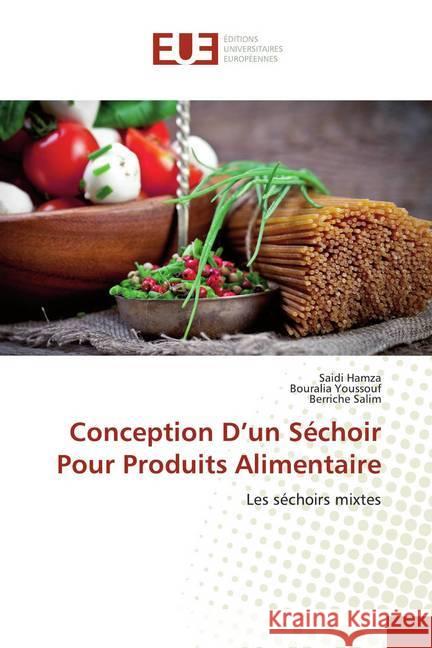 EUE ÉDITIONS UNIVERSITAIRES EUROPÉENNES

Saidi Hamza
Bouralia Youssouf
Berriche Salim

Conception D'un Séchoir Pour Produits Alimentaire

Les séchoirs mixtes